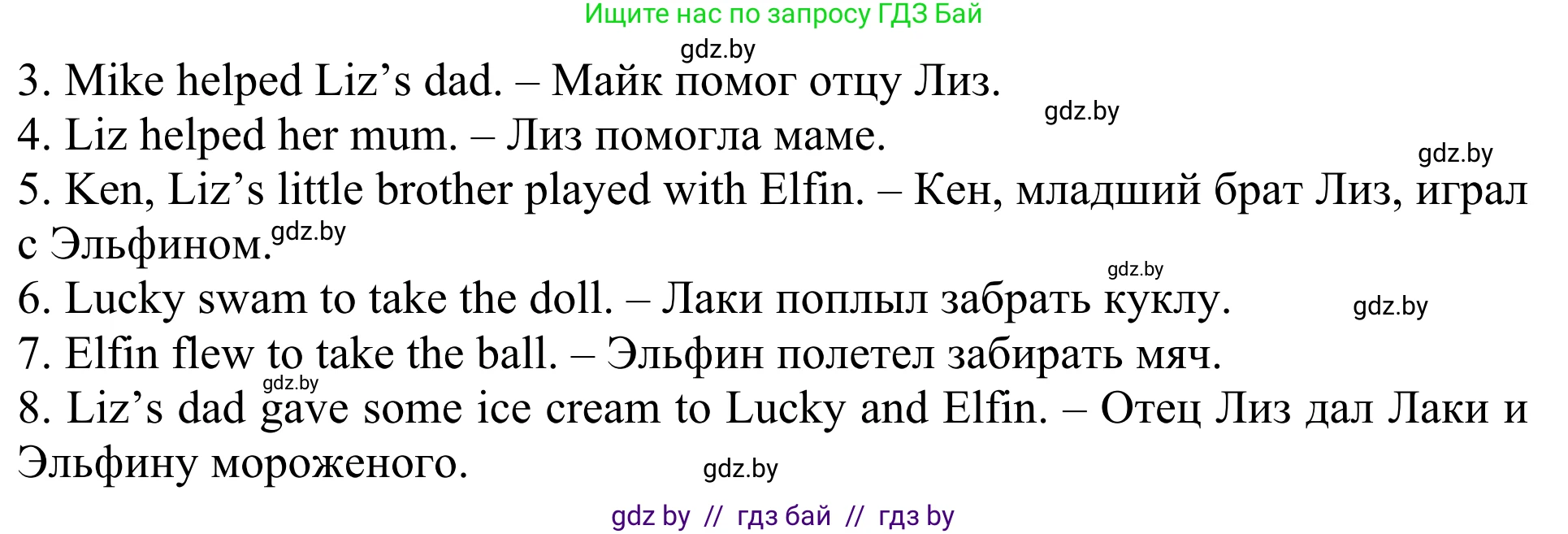 Ищите нас по запросу ГДЗ Бай

gdz.by

3. Mike helped Liz's dad. – Майк помог отцу Лиз.

gdz.by

4. Liz helped her mum. – Лиз помогла маме.

gdz.by

5. Ken, Liz's little brother played with Elfin. – Кен, младший брат Лиз, играл с Эльфином.

gdz.by

gdz.by

6. Lucky swam to take the doll. – Лаки поплыл забрать куклу.

gdz.by

7. Elfin flew to take the ball. – Эльфин полетел забирать мяч.

gdz.by

8. Liz's dad gave some ice cream to Lucky and Elfin. – Отец Лиз дал Лаки и Эльфину мороженого.

gdz.by

gdz by // гдз бай // гдз by